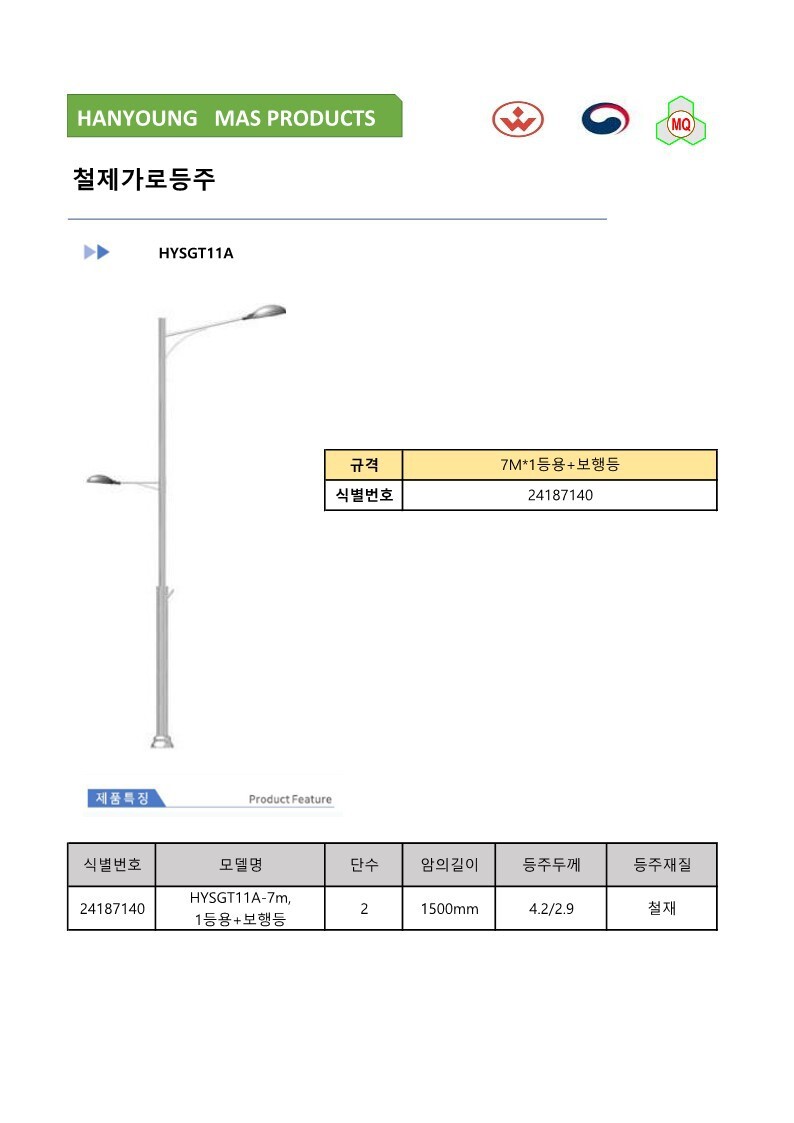 HANYOUNG MAS PRODUCTS

MQ

철제가로등주

HYSGT11A

| 규격 | 7M*1등용+보행등 |
|---|---|
| 식별번호 | 24187140 |

제품특징 Product Feature

| 식별번호 | 모델명 | 단수 | 암의길이 | 등주두께 | 등주재질 |
|---|---|---|---|---|---|
| 24187140 | HYSGT11A-7m, 1등용+보행등 | 2 | 1500mm | 4.2/2.9 | 철재 |